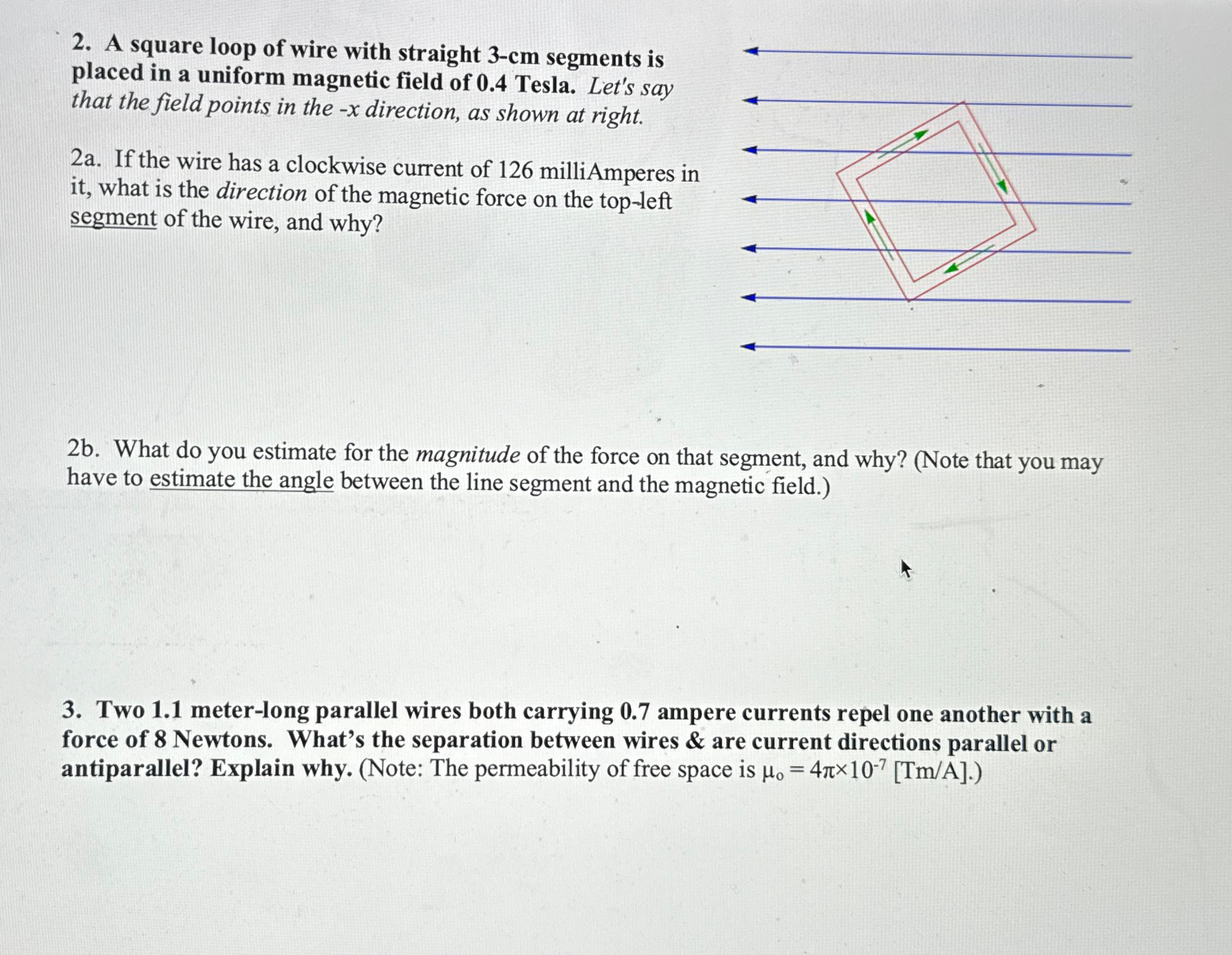 2. A square loop of wire with straight 3-cm segments is placed in a uniform magnetic field of 0.4 Tesla. Let's say that the field points in the -x direction, as shown at right.

2a. If the wire has a clockwise current of 126 milliAmperes in it, what is the direction of the magnetic force on the top-left segment of the wire, and why?

2b. What do you estimate for the magnitude of the force on that segment, and why? (Note that you may have to estimate the angle between the line segment and the magnetic field.)

3. Two 1.1 meter-long parallel wires both carrying 0.7 ampere currents repel one another with a force of 8 Newtons. What's the separation between wires & are current directions parallel or antiparallel? Explain why. (Note: The permeability of free space is $\mu_o = 4\pi \times 10^{-7}$ [Tm/A].)